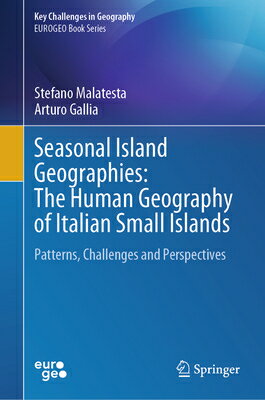 Key Challenges in Geography
EUROGEO Book Series

Stefano Malatesta
Arturo Gallia

Seasonal Island Geographies: The Human Geography of Italian Small Islands

Patterns, Challenges and Perspectives

euro
geo

Springer